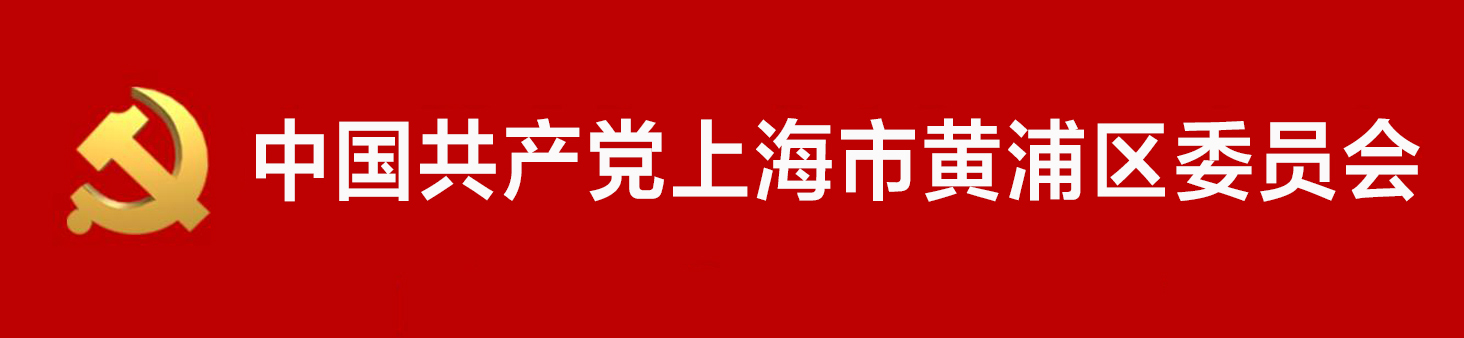 中国共产党上海市黄浦区委员会